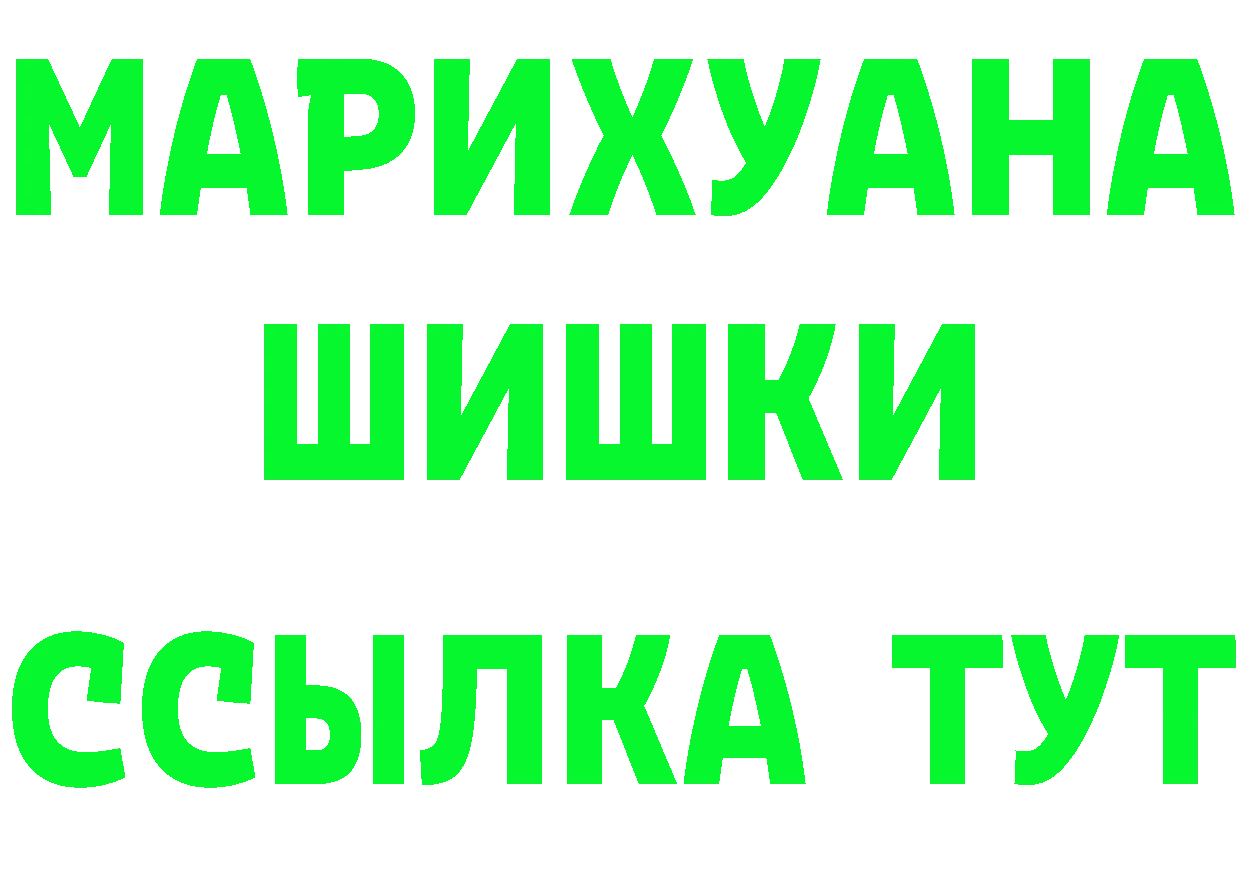 МАРИХУАНА
ШИШКИ
ССЫЛКА ТУТ